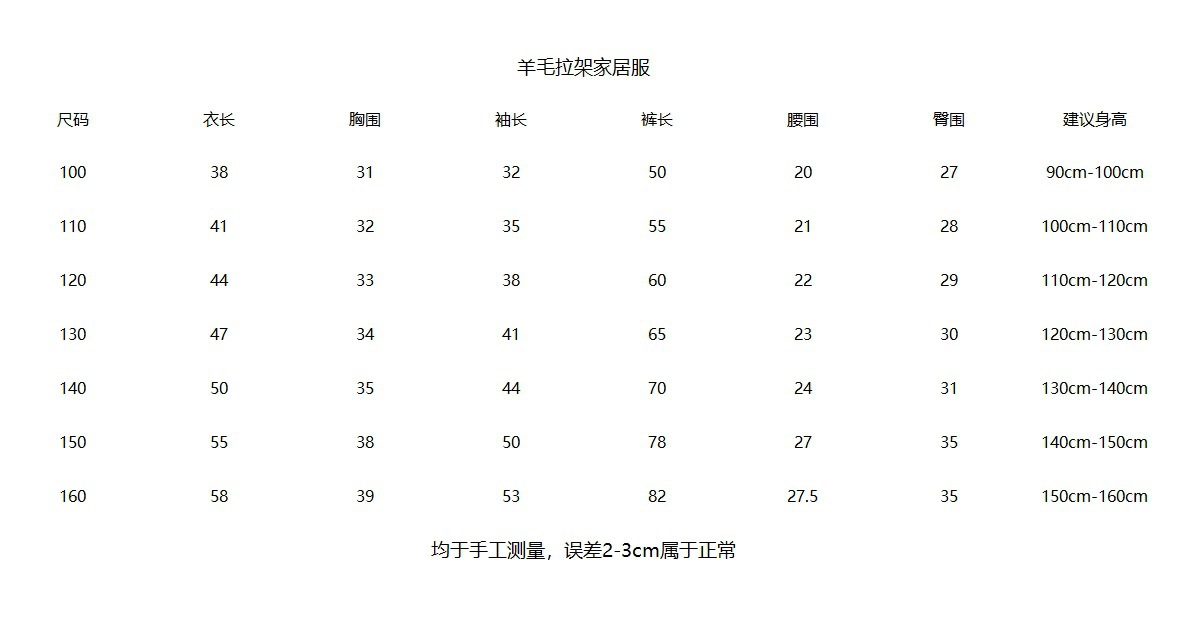 羊毛拉架家居服

| 尺码 | 衣长 | 胸围 | 袖长 | 裤长 | 腰围 | 臀围 | 建议身高 |
|---|---|---|---|---|---|---|---|
| 100 | 38 | 31 | 32 | 50 | 20 | 27 | 90cm-100cm |
| 110 | 41 | 32 | 35 | 55 | 21 | 28 | 100cm-110cm |
| 120 | 44 | 33 | 38 | 60 | 22 | 29 | 110cm-120cm |
| 130 | 47 | 34 | 41 | 65 | 23 | 30 | 120cm-130cm |
| 140 | 50 | 35 | 44 | 70 | 24 | 31 | 130cm-140cm |
| 150 | 55 | 38 | 50 | 78 | 27 | 35 | 140cm-150cm |
| 160 | 58 | 39 | 53 | 82 | 27.5 | 35 | 150cm-160cm |

均于手工测量，误差2-3cm属于正常